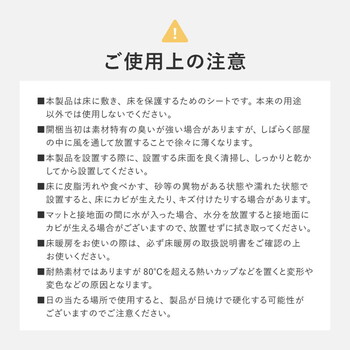 !

ご使用上の注意

■本製品は床に敷き、床を保護するためのシートです。本来の用途以外では使用しないでください。

■開梱当初は素材特有の臭いが強い場合がありますが、しばらく部屋の中に風を通して放置することで徐々に薄くなります。

■本製品を設置する際に、設置する床面を良く清掃し、しっかりと乾かしてから設置してください。

■床に皮脂汚れや食べかす、砂等の異物がある状態や濡れた状態で設置すると、床にカビが生えたり、キズ付けたりする場合があります。

■マットと接地面の間に水が入った場合、水分を放置すると接地面にカビが生える場合がございますので、放置せずに拭き取ってください。

■床暖房をお使いの際は、必ず床暖房の取扱説明書をご確認の上お使いください。

■耐熱素材ではありますが 80℃を超える熱いカップなどを置くと変形や変色などの原因となります。

■日の当たる場所で使用すると、製品が日焼けで硬化する可能性がございますのでご注意ください。